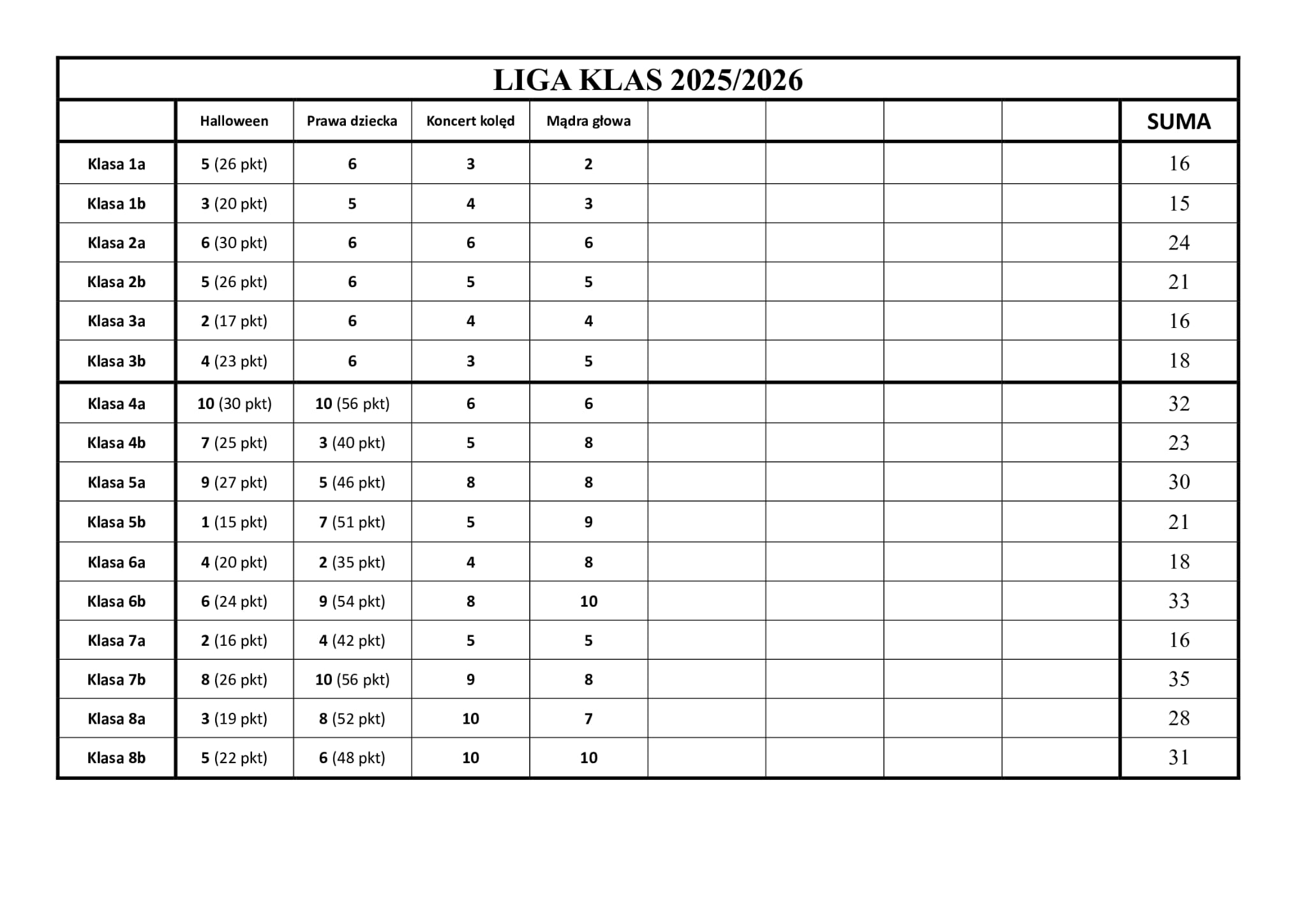 LIGA KLAS 2025/2026

| | Halloween | Prawa dziecka | Koncert kolęd | Mądra głowa | | | | | SUMA |
|---|---|---|---|---|---|---|---|---|---|
| Klasa 1a | 5 (26 pkt) | 6 | 3 | 2 | | | | | 16 |
| Klasa 1b | 3 (20 pkt) | 5 | 4 | 3 | | | | | 15 |
| Klasa 2a | 6 (30 pkt) | 6 | 6 | 6 | | | | | 24 |
| Klasa 2b | 5 (26 pkt) | 6 | 5 | 5 | | | | | 21 |
| Klasa 3a | 2 (17 pkt) | 6 | 4 | 4 | | | | | 16 |
| Klasa 3b | 4 (23 pkt) | 6 | 3 | 5 | | | | | 18 |
| Klasa 4a | 10 (30 pkt) | 10 (56 pkt) | 6 | 6 | | | | | 32 |
| Klasa 4b | 7 (25 pkt) | 3 (40 pkt) | 5 | 8 | | | | | 23 |
| Klasa 5a | 9 (27 pkt) | 5 (46 pkt) | 8 | 8 | | | | | 30 |
| Klasa 5b | 1 (15 pkt) | 7 (51 pkt) | 5 | 9 | | | | | 21 |
| Klasa 6a | 4 (20 pkt) | 2 (35 pkt) | 4 | 8 | | | | | 18 |
| Klasa 6b | 6 (24 pkt) | 9 (54 pkt) | 8 | 10 | | | | | 33 |
| Klasa 7a | 2 (16 pkt) | 4 (42 pkt) | 5 | 5 | | | | | 16 |
| Klasa 7b | 8 (26 pkt) | 10 (56 pkt) | 9 | 8 | | | | | 35 |
| Klasa 8a | 3 (19 pkt) | 8 (52 pkt) | 10 | 7 | | | | | 28 |
| Klasa 8b | 5 (22 pkt) | 6 (48 pkt) | 10 | 10 | | | | | 31 |